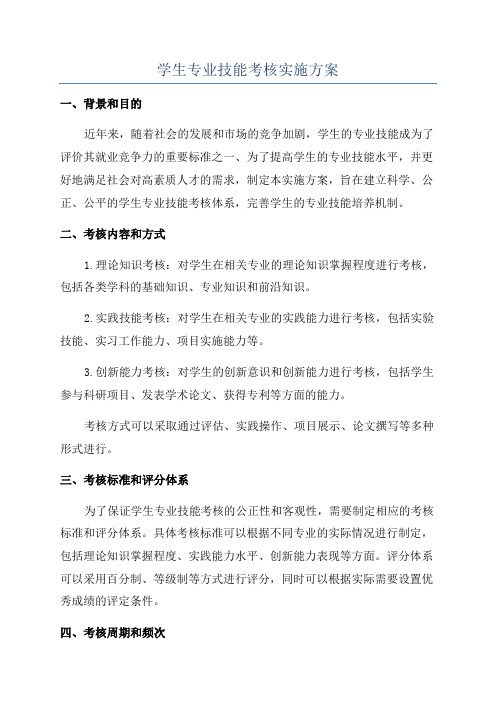 学生专业技能考核实施方案

一、背景和目的

近年来，随着社会的发展和市场的竞争加剧，学生的专业技能成为了评价其就业竞争力的重要标准之一、为了提高学生的专业技能水平，并更好地满足社会对高素质人才的需求，制定本实施方案，旨在建立科学、公正、公平的学生专业技能考核体系，完善学生的专业技能培养机制。

二、考核内容和方式

1.理论知识考核：对学生在相关专业的理论知识掌握程度进行考核，包括各类学科的基础知识、专业知识和前沿知识。

2.实践技能考核：对学生在相关专业的实践能力进行考核，包括实验技能、实习工作能力、项目实施能力等。

3.创新能力考核：对学生的创新意识和创新能力进行考核，包括学生参与科研项目、发表学术论文、获得专利等方面的能力。

考核方式可以采取通过评估、实践操作、项目展示、论文撰写等多种形式进行。

三、考核标准和评分体系

为了保证学生专业技能考核的公正性和客观性，需要制定相应的考核标准和评分体系。具体考核标准可以根据不同专业的实际情况进行制定，包括理论知识掌握程度、实践能力水平、创新能力表现等方面。评分体系可以采用百分制、等级制等方式进行评分，同时可以根据实际需要设置优秀成绩的评定条件。

四、考核周期和频次